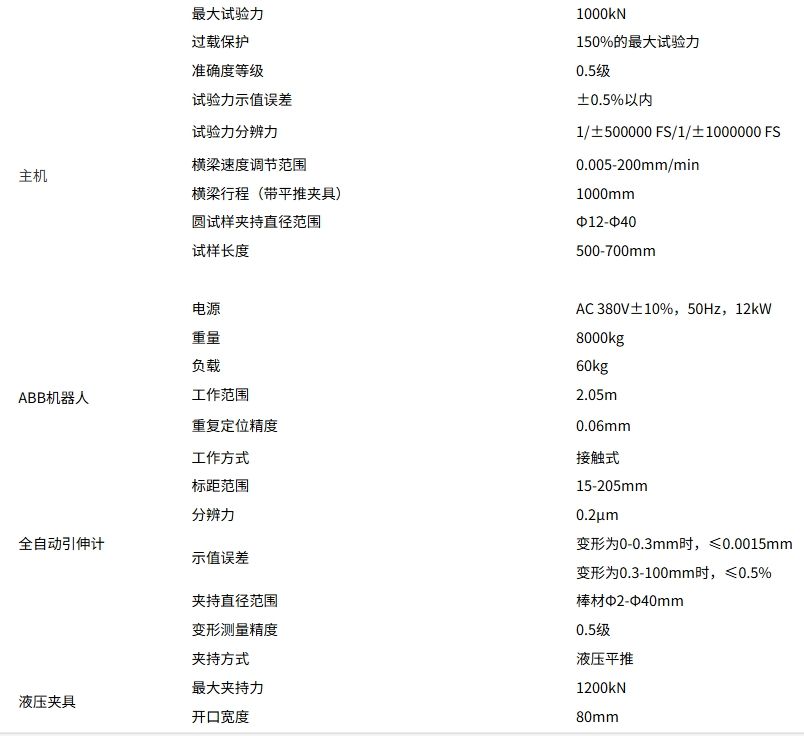 | | | |
|---|---|---|
| 主机 | 最大试验力 | 1000kN |
| | 过载保护 | 150%的最大试验力 |
| | 准确度等级 | 0.5级 |
| | 试验力示值误差 | ±0.5%以内 |
| | 试验力分辨力 | 1/±500000 FS/1/±1000000 FS |
| | 横梁速度调节范围 | 0.005-200mm/min |
| | 横梁行程（带平推夹具） | 1000mm |
| | 圆试样夹持直径范围 | Φ12-Φ40 |
| | 试样长度 | 500-700mm |
| | 电源 | AC 380V±10%，50Hz，12kW |
| | 重量 | 8000kg |
| ABB机器人 | 负载 | 60kg |
| | 工作范围 | 2.05m |
| | 重复定位精度 | 0.06mm |
| 全自动引伸计 | 工作方式 | 接触式 |
| | 标距范围 | 15-205mm |
| | 分辨力 | 0.2μm |
| | 示值误差 | 变形为0-0.3mm时，≤0.0015mm 变形为0.3-100mm时，≤0.5% |
| | 夹持直径范围 | 棒材Φ2-Φ40mm |
| | 变形测量精度 | 0.5级 |
| 液压夹具 | 夹持方式 | 液压平推 |
| | 最大夹持力 | 1200kN |
| | 开口宽度 | 80mm |